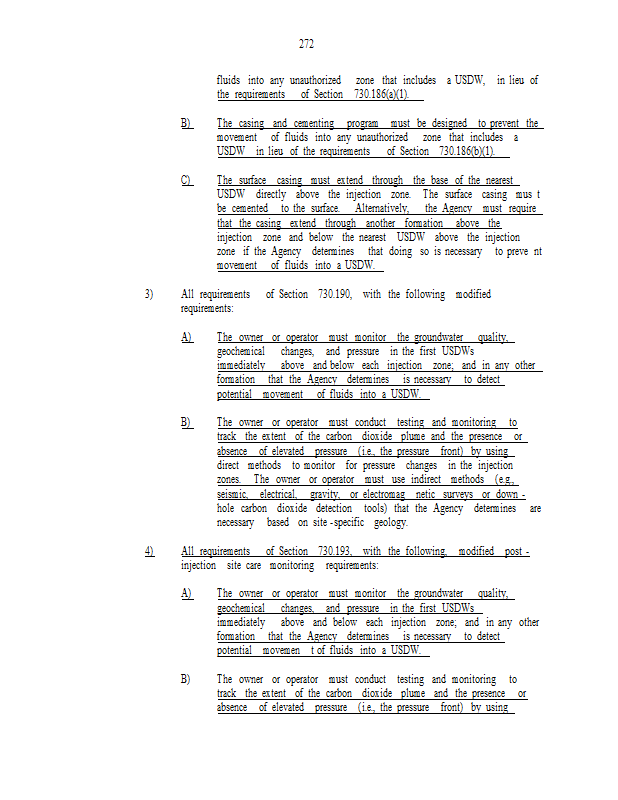 272

fluids into any unauthorized zone that includes a USDW, in lieu of the requirements of Section 730.186(a)(1).

B) The casing and cementing program must be designed to prevent the movement of fluids into any unauthorized zone that includes a USDW in lieu of the requirements of Section 730.186(b)(1).

C) The surface casing must extend through the base of the nearest USDW directly above the injection zone. The surface casing mus t be cemented to the surface. Alternatively, the Agency must require that the casing extend through another formation above the injection zone and below the nearest USDW above the injection zone if the Agency determines that doing so is necessary to preve nt movement of fluids into a USDW.

3) All requirements of Section 730.190, with the following modified requirements:

A) The owner or operator must monitor the groundwater quality, geochemical changes, and pressure in the first USDWs immediately above and below each injection zone; and in any other formation that the Agency determines is necessary to detect potential movement of fluids into a USDW.

B) The owner or operator must conduct testing and monitoring to track the extent of the carbon dioxide plume and the presence or absence of elevated pressure (i.e., the pressure front) by using direct methods to monitor for pressure changes in the injection zones. The owner or operator must use indirect methods (e.g., seismic, electrical, gravity, or electromag netic surveys or down - hole carbon dioxide detection tools) that the Agency determines are necessary based on site -specific geology.

4) All requirements of Section 730.193, with the following, modified post - injection site care monitoring requirements:

A) The owner or operator must monitor the groundwater quality, geochemical changes, and pressure in the first USDWs immediately above and below each injection zone; and in any other formation that the Agency determines is necessary to detect potential movemen t of fluids into a USDW.

B) The owner or operator must conduct testing and monitoring to track the extent of the carbon dioxide plume and the presence or absence of elevated pressure (i.e., the pressure front) by using